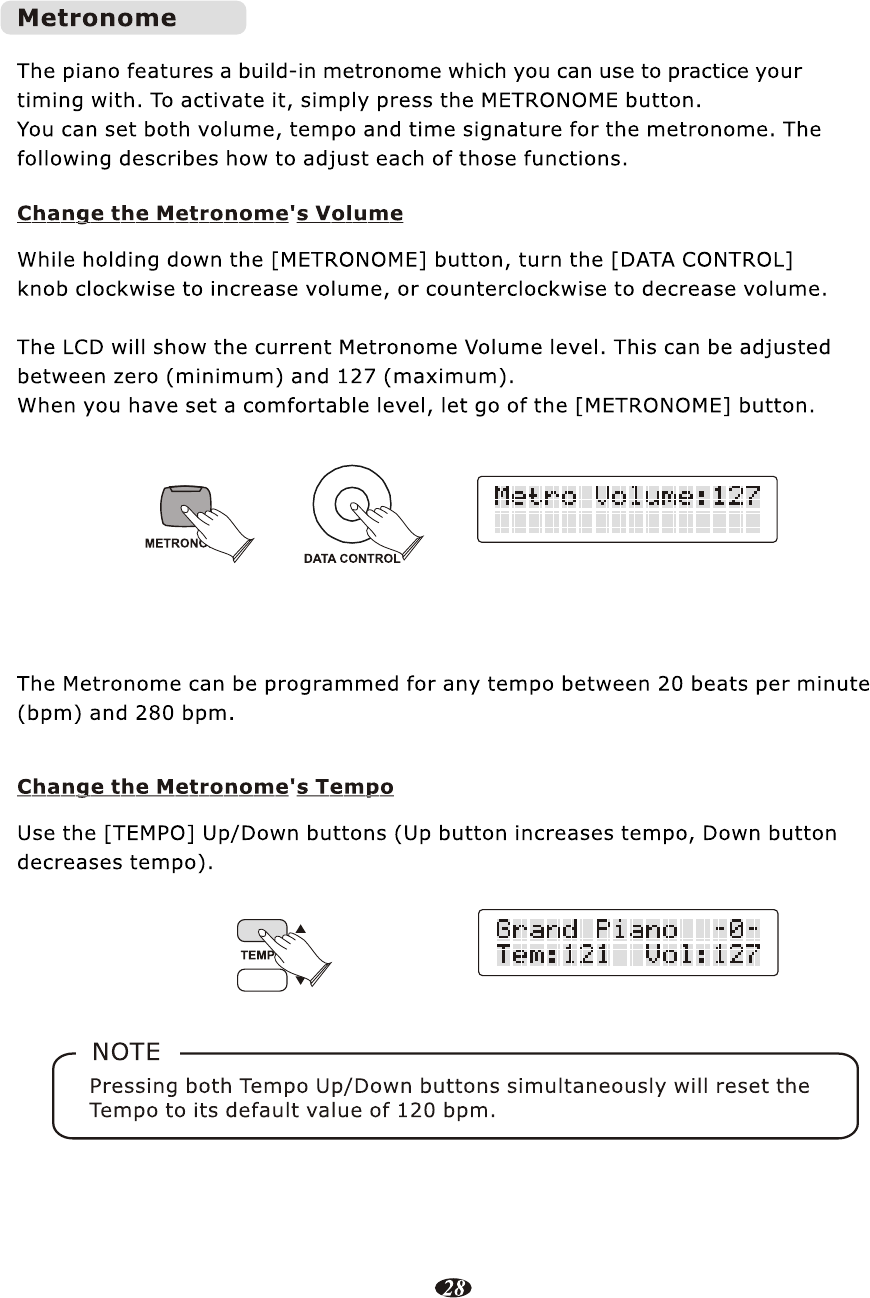 Metronome

The piano features a build-in metronome which you can use to practice your timing with. To activate it, simply press the METRONOME button.
You can set both volume, tempo and time signature for the metronome. The following describes how to adjust each of those functions.

Change the Metronome's Volume

While holding down the [METRONOME] button, turn the [DATA CONTROL] knob clockwise to increase volume, or counterclockwise to decrease volume.

The LCD will show the current Metronome Volume level. This can be adjusted between zero (minimum) and 127 (maximum).
When you have set a comfortable level, let go of the [METRONOME] button.

METRONO

DATA CONTROL

Metro Volume:127

The Metronome can be programmed for any tempo between 20 beats per minute (bpm) and 280 bpm.

Change the Metronome's Tempo

Use the [TEMPO] Up/Down buttons (Up button increases tempo, Down button decreases tempo).

TEMP

Grand Piano -0-
Tem:121 Vol:127

NOTE
Pressing both Tempo Up/Down buttons simultaneously will reset the Tempo to its default value of 120 bpm.

28